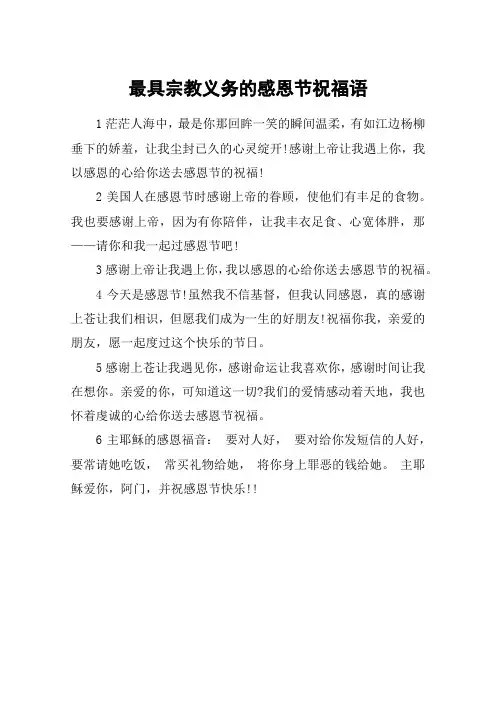 最具宗教义务的感恩节祝福语

1 茫茫人海中，最是你那回眸一笑的瞬间温柔，有如江边杨柳垂下的娇羞，让我尘封已久的心灵绽开!感谢上帝让我遇上你，我以感恩的心给你送去感恩节的祝福!

2 美国人在感恩节时感谢上帝的眷顾，使他们有丰足的食物。我也要感谢上帝，因为有你陪伴，让我丰衣足食、心宽体胖，那——请你和我一起过感恩节吧!

3 感谢上帝让我遇上你，我以感恩的心给你送去感恩节的祝福。

4 今天是感恩节!虽然我不信基督，但我认同感恩，真的感谢上苍让我们相识，但愿我们成为一生的好朋友!祝福你我，亲爱的朋友，愿一起度过这个快乐的节日。

5 感谢上苍让我遇见你，感谢命运让我喜欢你，感谢时间让我在想你。亲爱的你，可知道这一切?我们的爱情感动着天地，我也怀着虔诚的心给你送去感恩节祝福。

6 主耶稣的感恩福音： 要对人好， 要对给你发短信的人好，要常请她吃饭， 常买礼物给她， 将你身上罪恶的钱给她。 主耶稣爱你，阿门，并祝感恩节快乐!!